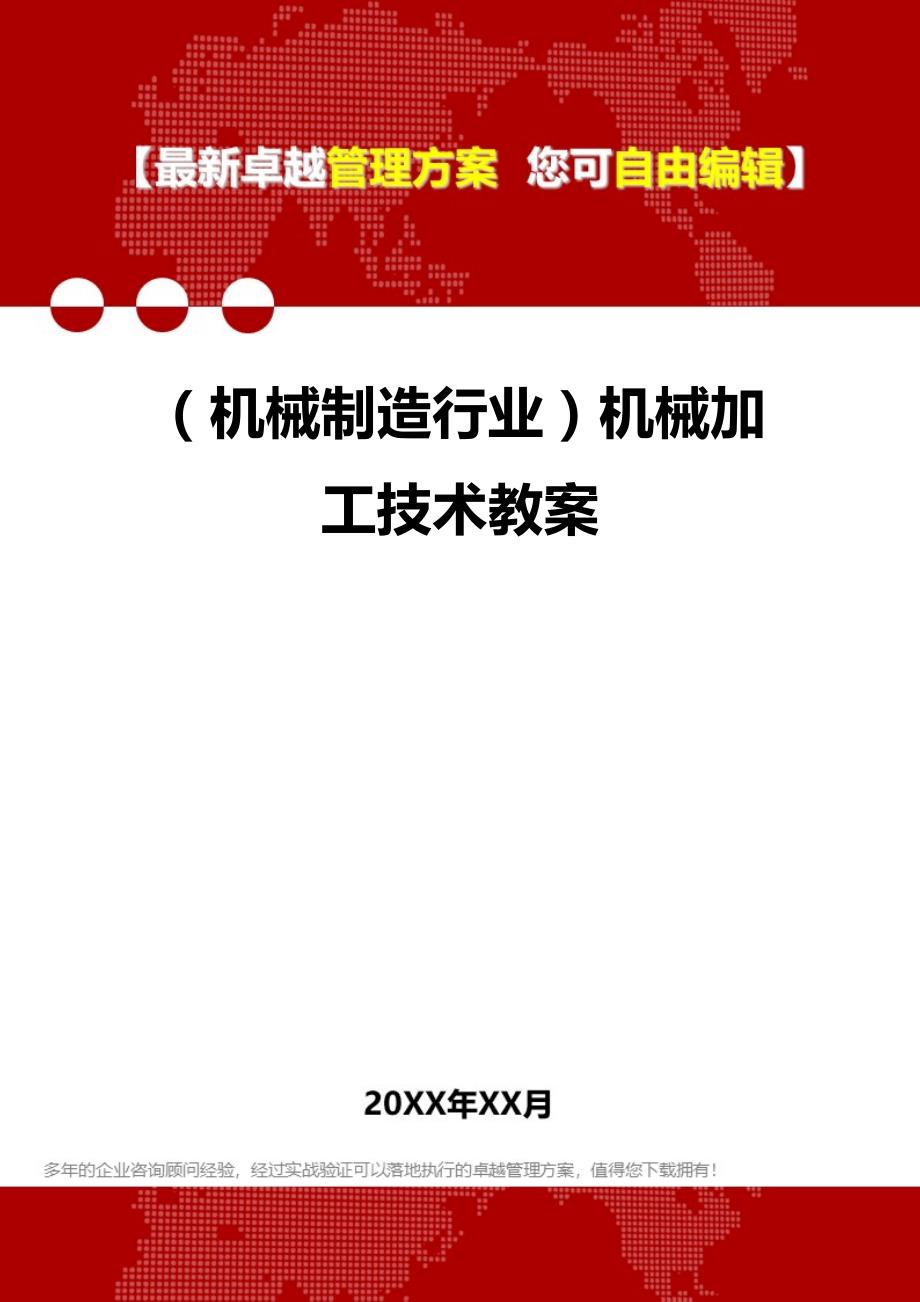 【最新卓越管理方案 您可自由编辑】

（机械制造行业）机械加工技术教案

20XX年XX月

多年的企业咨询顾问经验，经过实战验证可以落地执行的卓越管理方案，值得您下载拥有！